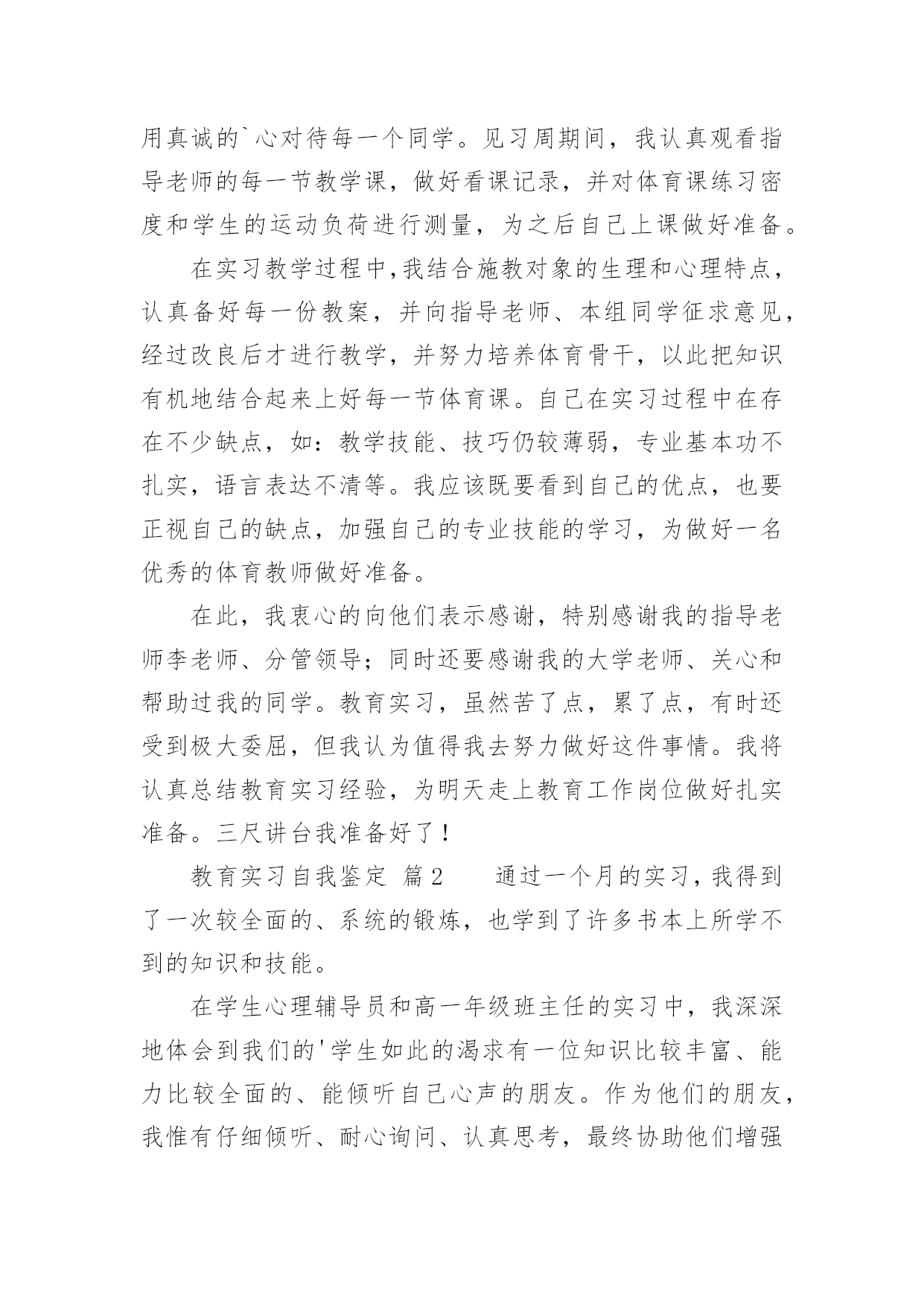 用真诚的`心对待每一个同学。见习周期间，我认真观看指导老师的每一节教学课，做好看课记录，并对体育课练习密度和学生的运动负荷进行测量，为之后自己上课做好准备。

在实习教学过程中,我结合施教对象的生理和心理特点，认真备好每一份教案，并向指导老师、本组同学征求意见，经过改良后才进行教学，并努力培养体育骨干，以此把知识有机地结合起来上好每一节体育课。自己在实习过程中在存在不少缺点，如：教学技能、技巧仍较薄弱，专业基本功不扎实，语言表达不清等。我应该既要看到自己的优点，也要正视自己的缺点，加强自己的专业技能的学习，为做好一名优秀的体育教师做好准备。

在此，我衷心的向他们表示感谢，特别感谢我的指导老师李老师、分管领导；同时还要感谢我的大学老师、关心和帮助过我的同学。教育实习，虽然苦了点，累了点，有时还受到极大委屈，但我认为值得我去努力做好这件事情。我将认真总结教育实习经验，为明天走上教育工作岗位做好扎实准备。三尺讲台我准备好了！

教育实习自我鉴定 篇2　　通过一个月的实习，我得到了一次较全面的、系统的锻炼，也学到了许多书本上所学不到的知识和技能。

在学生心理辅导员和高一年级班主任的实习中，我深深地体会到我们的'学生如此的渴求有一位知识比较丰富、能力比较全面的、能倾听自己心声的朋友。作为他们的朋友，我惟有仔细倾听、耐心询问、认真思考，最终协助他们增强